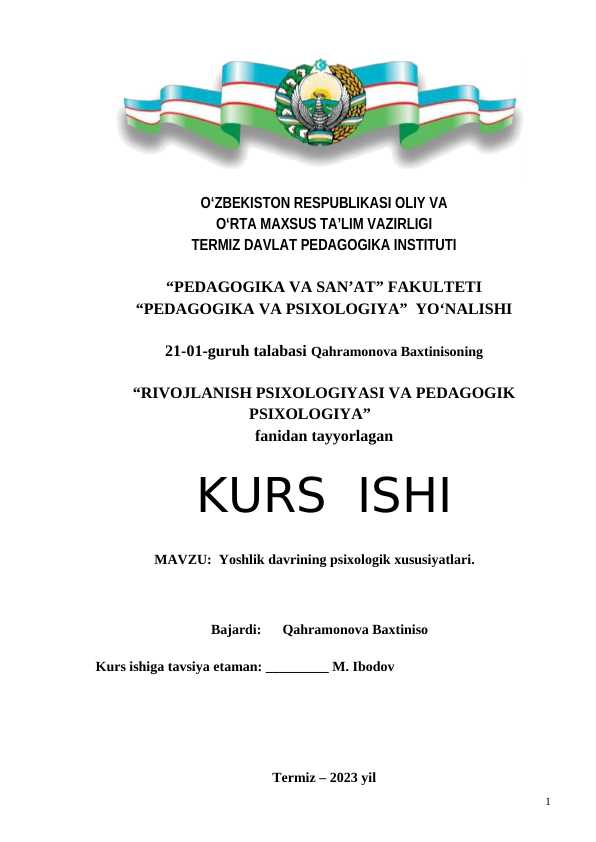 O‘ZBEKISTON RESPUBLIKASI OLIY VA
O‘RTA MAXSUS TA’LIM VAZIRLIGI
TERMIZ DAVLAT PEDAGOGIKA INSTITUTI

“PEDAGOGIKA VA SAN’AT” FAKULTETI
“PEDAGOGIKA VA PSIXOLOGIYA” YO‘NALISHI

21-01-guruh talabasi Qahramonova Baxtinisoning

“RIVOJLANISH PSIXOLOGIYASI VA PEDAGOGIK PSIXOLOGIYA”
fanidan tayyorlagan

KURS ISHI

MAVZU: Yoshlik davrining psixologik xususiyatlari.

Bajardi: Qahramonova Baxtiniso

Kurs ishiga tavsiya etaman: _________ M. Ibodov

Termiz – 2023 yil

1